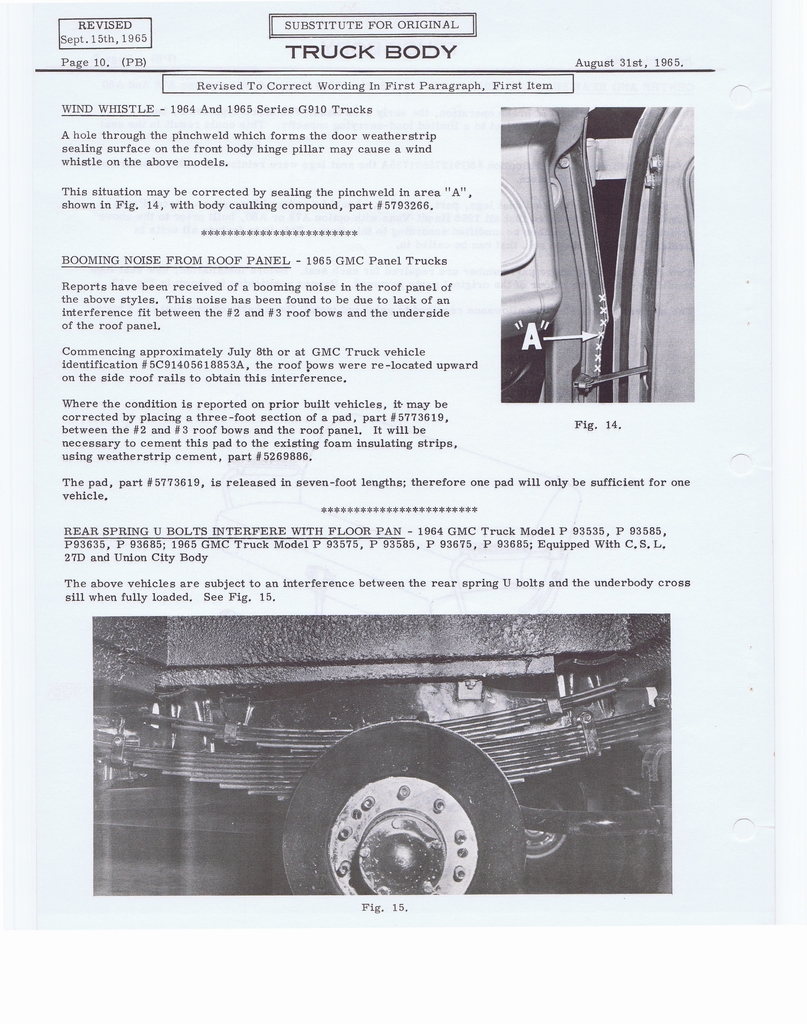 REVISED
Sept. 15th, 1965

SUBSTITUTE FOR ORIGINAL

TRUCK BODY

Page 10. (PB)

August 31st, 1965.

Revised To Correct Wording In First Paragraph, First Item

WIND WHISTLE - 1964 And 1965 Series G910 Trucks

A hole through the pinchweld which forms the door weatherstrip sealing surface on the front body hinge pillar may cause a wind whistle on the above models.

This situation may be corrected by sealing the pinchweld in area "A", shown in Fig. 14, with body caulking compound, part #5793266.

************************

BOOMING NOISE FROM ROOF PANEL - 1965 GMC Panel Trucks

Reports have been received of a booming noise in the roof panel of the above styles. This noise has been found to be due to lack of an interference fit between the #2 and #3 roof bows and the underside of the roof panel.

Commencing approximately July 8th or at GMC Truck vehicle identification #5C91405618853A, the roof bows were re-located upward on the side roof rails to obtain this interference.

Where the condition is reported on prior built vehicles, it may be corrected by placing a three-foot section of a pad, part #5773619, between the #2 and #3 roof bows and the roof panel. It will be necessary to cement this pad to the existing foam insulating strips, using weatherstrip cement, part #5269886.

"A"

Fig. 14.

The pad, part #5773619, is released in seven-foot lengths; therefore one pad will only be sufficient for one vehicle.

************************

REAR SPRING U BOLTS INTERFERE WITH FLOOR PAN - 1964 GMC Truck Model P 93535, P 93585, P93635, P 93685; 1965 GMC Truck Model P 93575, P 93585, P 93675, P 93685; Equipped With C.S.L. 27D and Union City Body

The above vehicles are subject to an interference between the rear spring U bolts and the underbody cross sill when fully loaded. See Fig. 15.

Fig. 15.